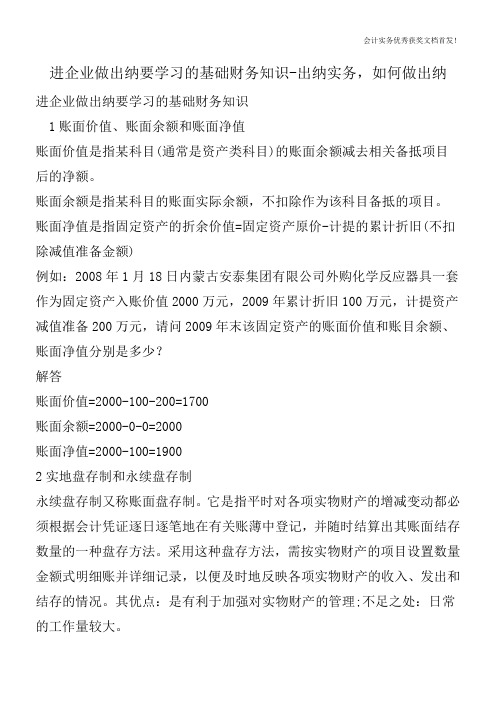 会计实务优秀获奖文档首发!

进企业做出纳要学习的基础财务知识-出纳实务，如何做出纳

进企业做出纳要学习的基础财务知识

1 账面价值、账面余额和账面净值

账面价值是指某科目(通常是资产类科目)的账面余额减去相关备抵项目后的净额。

账面余额是指某科目的账面实际余额，不扣除作为该科目备抵的项目。

账面净值是指固定资产的折余价值=固定资产原价-计提的累计折旧(不扣除减值准备金额)

例如：2008 年 1 月 18 日内蒙古安泰集团有限公司外购化学反应器具一套作为固定资产入账价值 2000 万元，2009 年累计折旧 100 万元，计提资产减值准备 200 万元，请问 2009 年末该固定资产的账面价值和账目余额、账面净值分别是多少？

解答

账面价值=2000-100-200=1700

账面余额=2000-0-0=2000

账面净值=2000-100=1900

2 实地盘存制和永续盘存制

永续盘存制又称账面盘存制。它是指平时对各项实物财产的增减变动都必须根据会计凭证逐日逐笔地在有关账薄中登记，并随时结算出其账面结存数量的一种盘存方法。采用这种盘存方法，需按实物财产的项目设置数量金额式明细账并详细记录，以便及时地反映各项实物财产的收入、发出和结存的情况。其优点：是有利于加强对实物财产的管理;不足之处：日常的工作量较大。